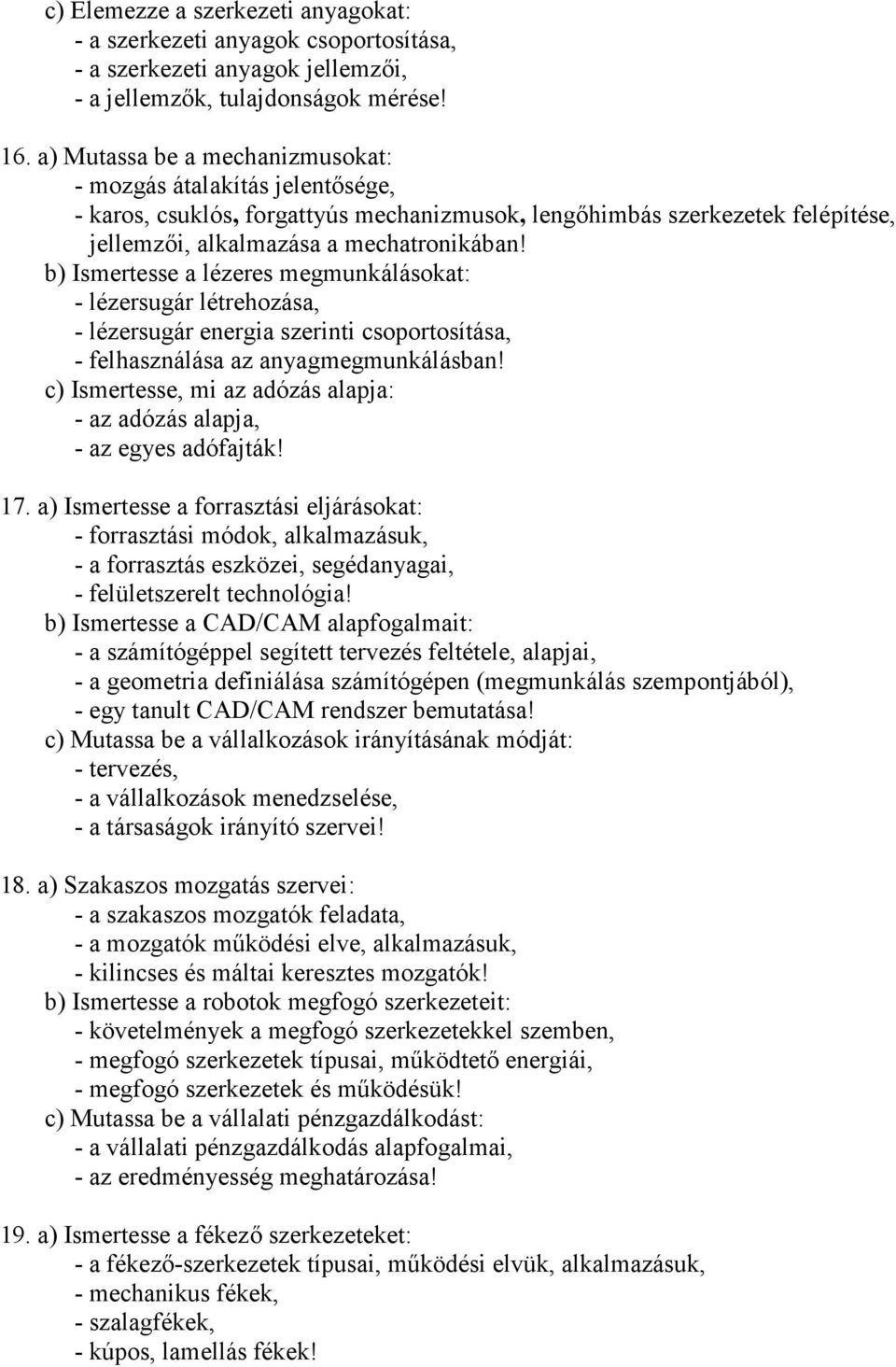 c) Elemezze a szerkezeti anyagokat:
- a szerkezeti anyagok csoportosítása,
- a szerkezeti anyagok jellemzői,
- a jellemzők, tulajdonságok mérése!

16. a) Mutassa be a mechanizmusokat:
- mozgás átalakítás jelentősége,
- karos, csuklós, forgattyús mechanizmusok, lengőhimbás szerkezetek felépítése, jellemzői, alkalmazása a mechatronikában!
b) Ismertesse a lézeres megmunkálásokat:
- lézersugár létrehozása,
- lézersugár energia szerinti csoportosítása,
- felhasználása az anyagmegmunkálásban!
c) Ismertesse, mi az adózás alapja:
- az adózás alapja,
- az egyes adófajták!

17. a) Ismertesse a forrasztási eljárásokat:
- forrasztási módok, alkalmazásuk,
- a forrasztás eszközei, segédanyagai,
- felületszerelt technológia!
b) Ismertesse a CAD/CAM alapfogalmait:
- a számítógéppel segített tervezés feltétele, alapjai,
- a geometria definiálása számítógépen (megmunkálás szempontjából),
- egy tanult CAD/CAM rendszer bemutatása!
c) Mutassa be a vállalkozások irányításának módját:
- tervezés,
- a vállalkozások menedzselése,
- a társaságok irányító szervei!

18. a) Szakaszos mozgatás szervei:
- a szakaszos mozgatók feladata,
- a mozgatók működési elve, alkalmazásuk,
- kilincses és máltai keresztes mozgatók!
b) Ismertesse a robotok megfogó szerkezeteit:
- követelmények a megfogó szerkezetekkel szemben,
- megfogó szerkezetek típusai, működtető energiái,
- megfogó szerkezetek és működésük!
c) Mutassa be a vállalati pénzgazdálkodást:
- a vállalati pénzgazdálkodás alapfogalmai,
- az eredményesség meghatározása!

19. a) Ismertesse a fékező szerkezeteket:
- a fékező-szerkezetek típusai, működési elvük, alkalmazásuk,
- mechanikus fékek,
- szalagfékek,
- kúpos, lamellás fékek!